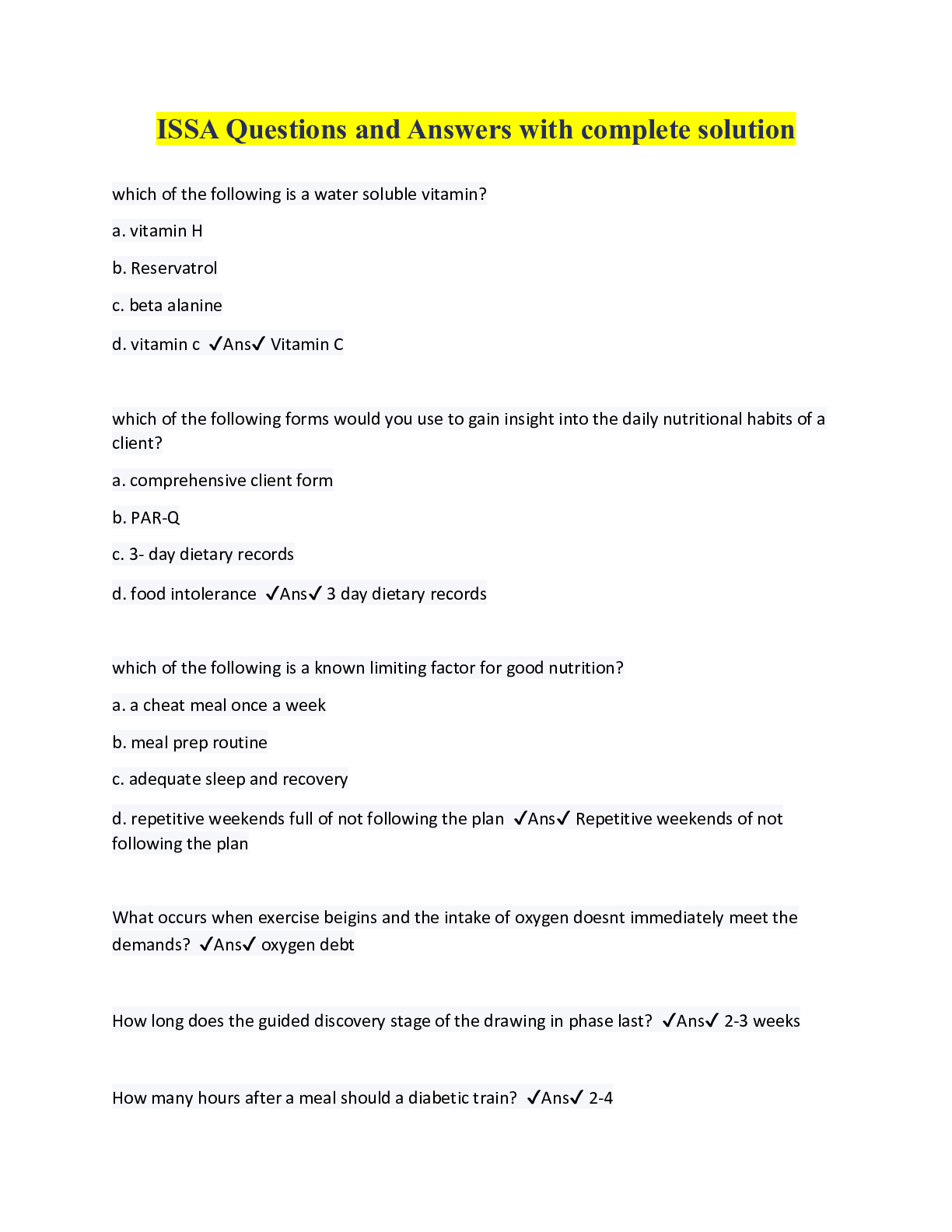 ISSA Questions and Answers with complete solution

which of the following is a water soluble vitamin?

a. vitamin H

b. Reservatrol

c. beta alanine

d. vitamin c ✓Ans✓ Vitamin C

which of the following forms would you use to gain insight into the daily nutritional habits of a client?

a. comprehensive client form

b. PAR-Q

c. 3- day dietary records

d. food intolerance ✓Ans✓ 3 day dietary records

which of the following is a known limiting factor for good nutrition?

a. a cheat meal once a week

b. meal prep routine

c. adequate sleep and recovery

d. repetitive weekends full of not following the plan ✓Ans✓ Repetitive weekends of not following the plan

What occurs when exercise beigins and the intake of oxygen doesnt immediately meet the demands? ✓Ans✓ oxygen debt

How long does the guided discovery stage of the drawing in phase last? ✓Ans✓ 2-3 weeks

How many hours after a meal should a diabetic train? ✓Ans✓ 2-4